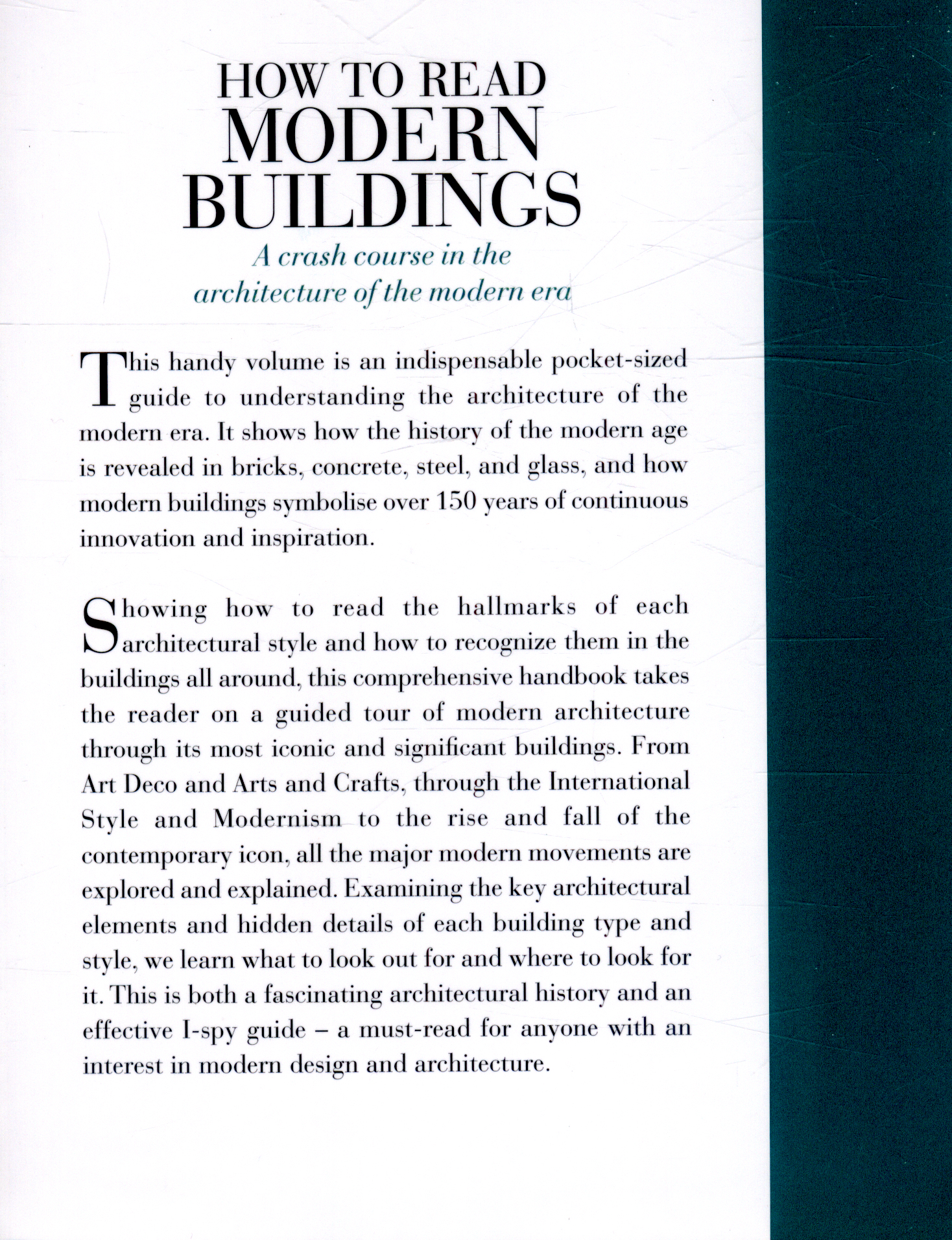 HOW TO READ
MODERN
BUILDINGS

A crash course in the architecture of the modern era

This handy volume is an indispensable pocket-sized guide to understanding the architecture of the modern era. It shows how the history of the modern age is revealed in bricks, concrete, steel, and glass, and how modern buildings symbolise over 150 years of continuous innovation and inspiration.

Showing how to read the hallmarks of each architectural style and how to recognize them in the buildings all around, this comprehensive handbook takes the reader on a guided tour of modern architecture through its most iconic and significant buildings. From Art Deco and Arts and Crafts, through the International Style and Modernism to the rise and fall of the contemporary icon, all the major modern movements are explored and explained. Examining the key architectural elements and hidden details of each building type and style, we learn what to look out for and where to look for it. This is both a fascinating architectural history and an effective I-spy guide – a must-read for anyone with an interest in modern design and architecture.